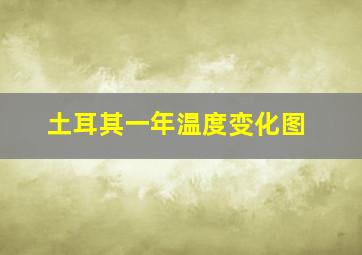 土耳其一年温度变化图